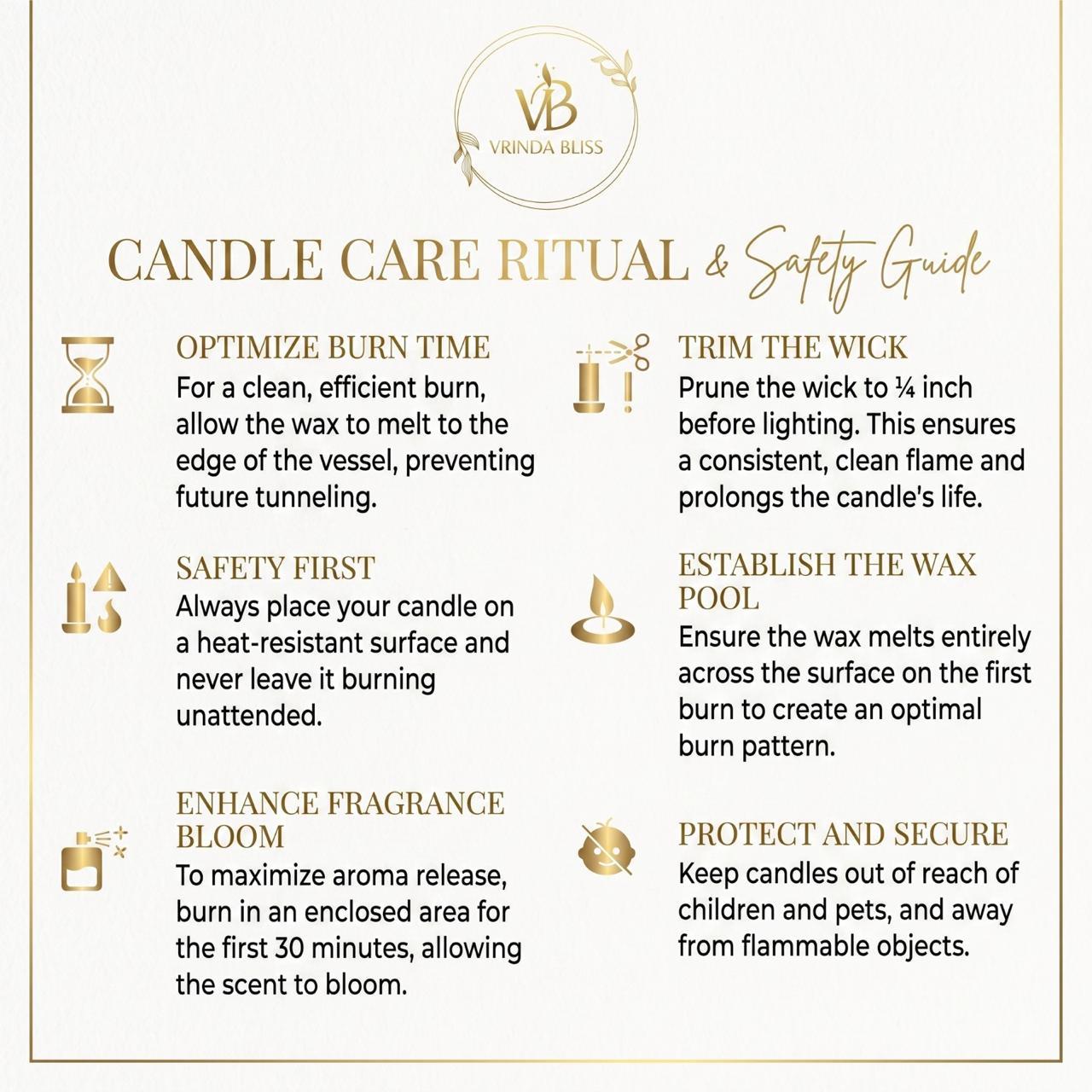 VB
VRINDA BLISS

CANDLE CARE RITUAL & Safety Guide

OPTIMIZE BURN TIME
For a clean, efficient burn, allow the wax to melt to the edge of the vessel, preventing future tunneling.

SAFETY FIRST
Always place your candle on a heat-resistant surface and never leave it burning unattended.

ENHANCE FRAGRANCE BLOOM
To maximize aroma release, burn in an enclosed area for the first 30 minutes, allowing the scent to bloom.

TRIM THE WICK
Prune the wick to ¼ inch before lighting. This ensures a consistent, clean flame and prolongs the candle's life.

ESTABLISH THE WAX POOL
Ensure the wax melts entirely across the surface on the first burn to create an optimal burn pattern.

PROTECT AND SECURE
Keep candles out of reach of children and pets, and away from flammable objects.